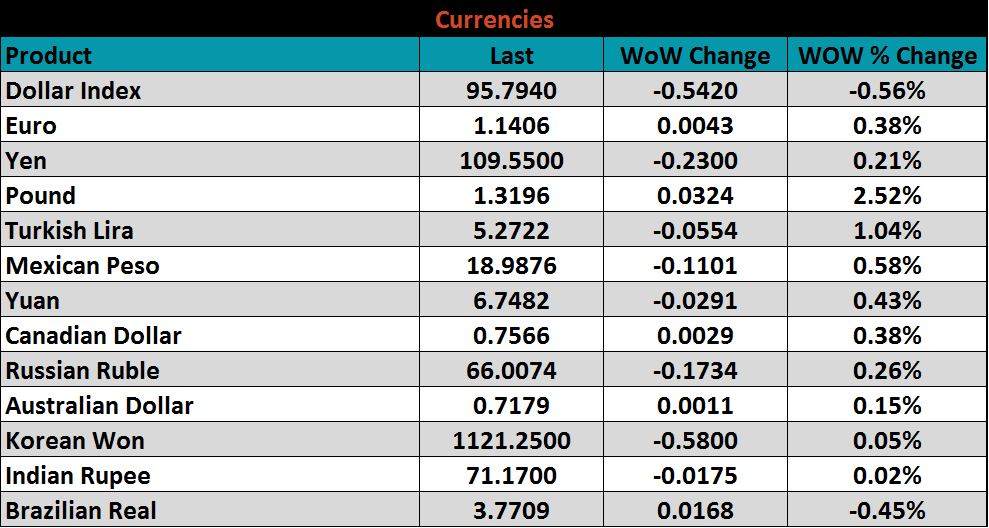 Currencies

| Product | Last | WoW Change | WOW % Change |
|---|---|---|---|
| Dollar Index | 95.7940 | -0.5420 | -0.56% |
| Euro | 1.1406 | 0.0043 | 0.38% |
| Yen | 109.5500 | -0.2300 | 0.21% |
| Pound | 1.3196 | 0.0324 | 2.52% |
| Turkish Lira | 5.2722 | -0.0554 | 1.04% |
| Mexican Peso | 18.9876 | -0.1101 | 0.58% |
| Yuan | 6.7482 | -0.0291 | 0.43% |
| Canadian Dollar | 0.7566 | 0.0029 | 0.38% |
| Russian Ruble | 66.0074 | -0.1734 | 0.26% |
| Australian Dollar | 0.7179 | 0.0011 | 0.15% |
| Korean Won | 1121.2500 | -0.5800 | 0.05% |
| Indian Rupee | 71.1700 | -0.0175 | 0.02% |
| Brazilian Real | 3.7709 | 0.0168 | -0.45% |